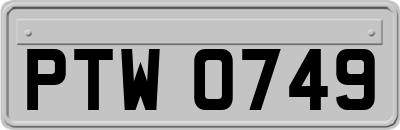 PTW 0749